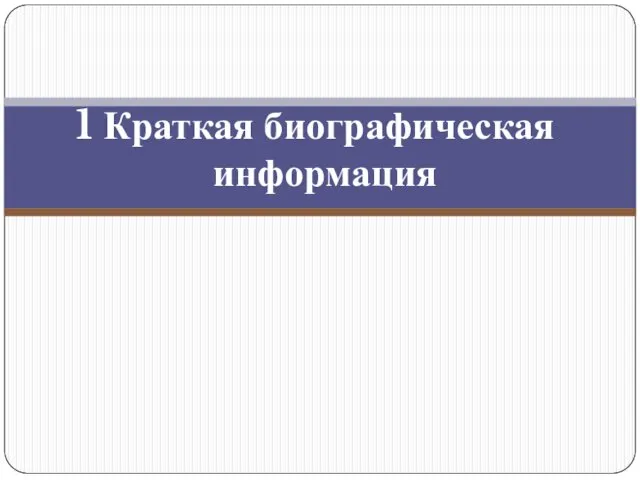 1 Краткая биографическая информация